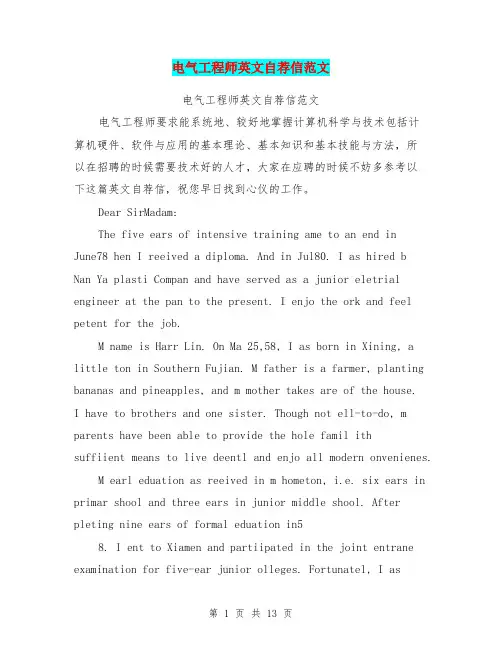 电气工程师英文自荐信范文

电气工程师英文自荐信范文

电气工程师要求能系统地、较好地掌握计算机科学与技术包括计算机硬件、软件与应用的基本理论、基本知识和基本技能与方法，所以在招聘的时候需要技术好的人才，大家在应聘的时候不妨多参考以下这篇英文自荐信，祝您早日找到心仪的工作。

Dear SirMadam:

The five ears of intensive training ame to an end in June78 hen I reeived a diploma. And in Jul80. I as hired b Nan Ya plasti Compan and have served as a junior eletrial engineer at the pan to the present. I enjo the ork and feel petent for the job.

M name is Harr Lin. On Ma 25,58, I as born in Xining, a little ton in Southern Fujian. M father is a farmer, planting bananas and pineapples, and m mother takes are of the house. I have to brothers and one sister. Though not ell-to-do, m parents have been able to provide the hole famil ith suffiient means to live deentl and enjo all modern onvenienes.

M earl eduation as reeived in m hometon, i.e. six ears in primar shool and three ears in junior middle shool. After pleting nine ears of formal eduation in5

8. I ent to Xiamen and partiipated in the joint entrane examination for five-ear junior olleges. Fortunatel, I as

第 1 页 共 13 页